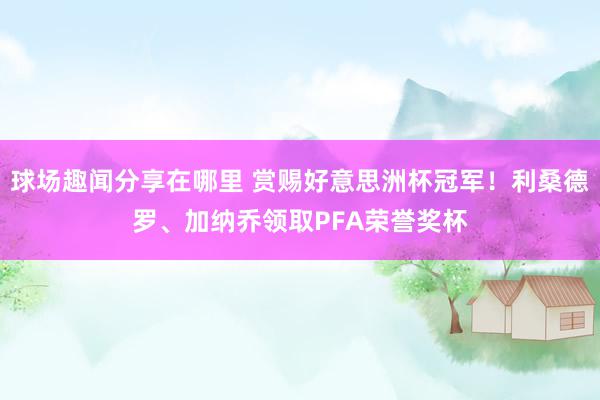 球场趣闻分享在哪里 赏赐好意思洲杯冠军！利桑德罗、加纳乔领取PFA荣誉奖杯